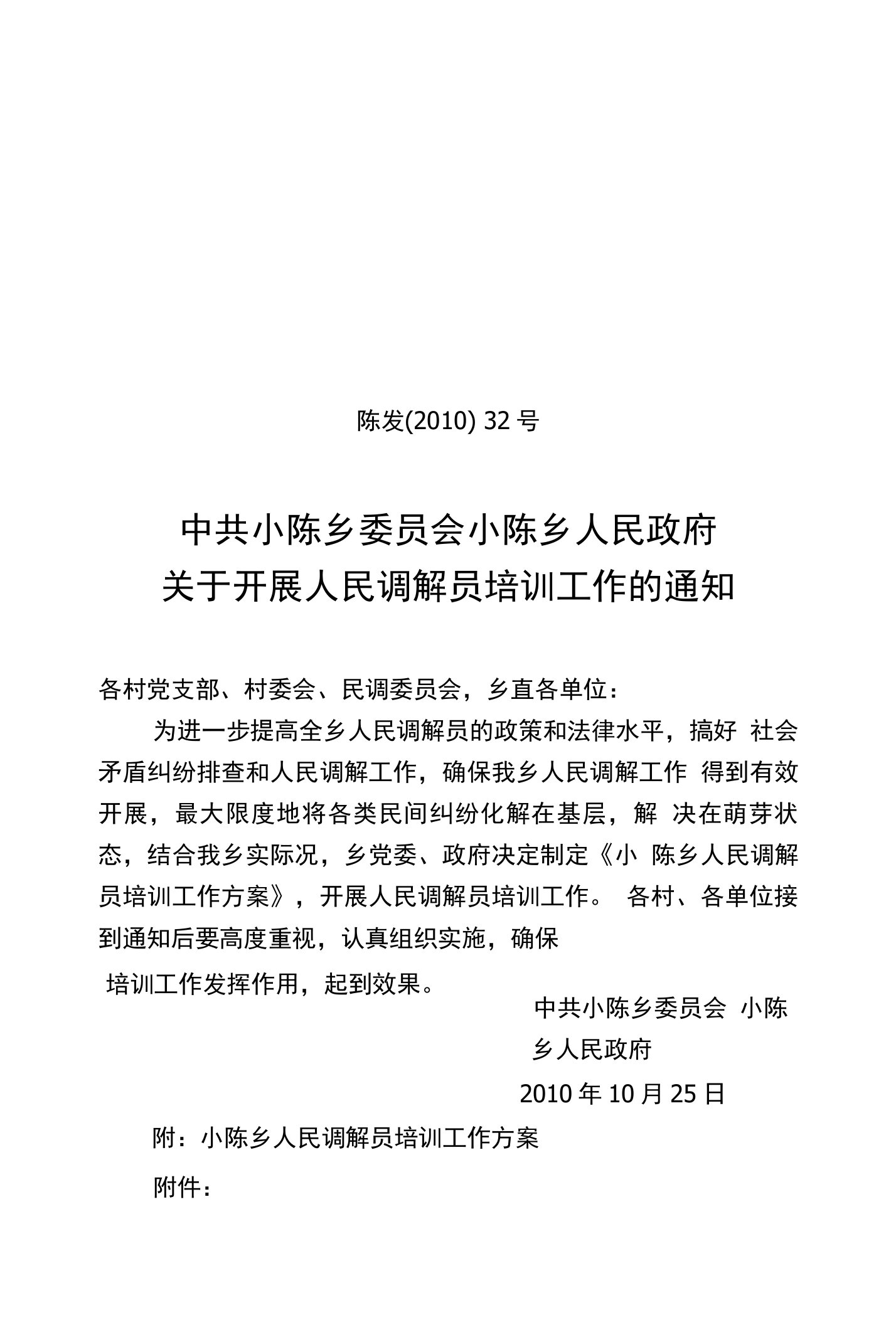 陈发(2010) 32 号

中共小陈乡委员会小陈乡人民政府
关于开展人民调解员培训工作的通知

各村党支部、村委会、民调委员会，乡直各单位：

为进一步提高全乡人民调解员的政策和法律水平，搞好 社会矛盾纠纷排查和人民调解工作，确保我乡人民调解工作 得到有效开展，最大限度地将各类民间纠纷化解在基层，解 决在萌芽状态，结合我乡实际况，乡党委、政府决定制定《小 陈乡人民调解员培训工作方案》，开展人民调解员培训工作。 各村、各单位接到通知后要高度重视，认真组织实施，确保

培训工作发挥作用，起到效果。

中共小陈乡委员会 小陈乡人民政府

2010 年 10 月 25 日

附：小陈乡人民调解员培训工作方案

附件：